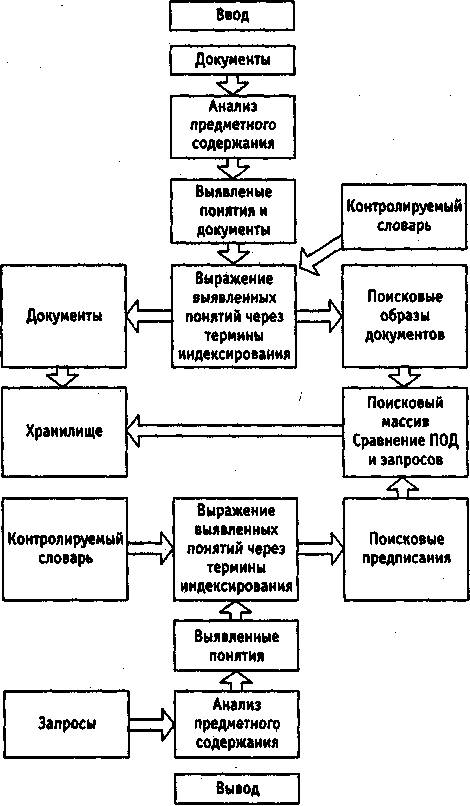 Ввод

Документы

Анализ предметного содержания

Выявленые понятия и документы

Контролируемый словарь

Документы

Выражение выявленных понятий через термины индексирования

Поисковые образы документов

Хранилище

Поисковый массив Сравнение ПОД и запросов

Контролируемый словарь

Выражение выявленных понятий через термины индексирования

Поисковые предписания

Выявленные понятия

Запросы

Анализ предметного содержания

Вывод